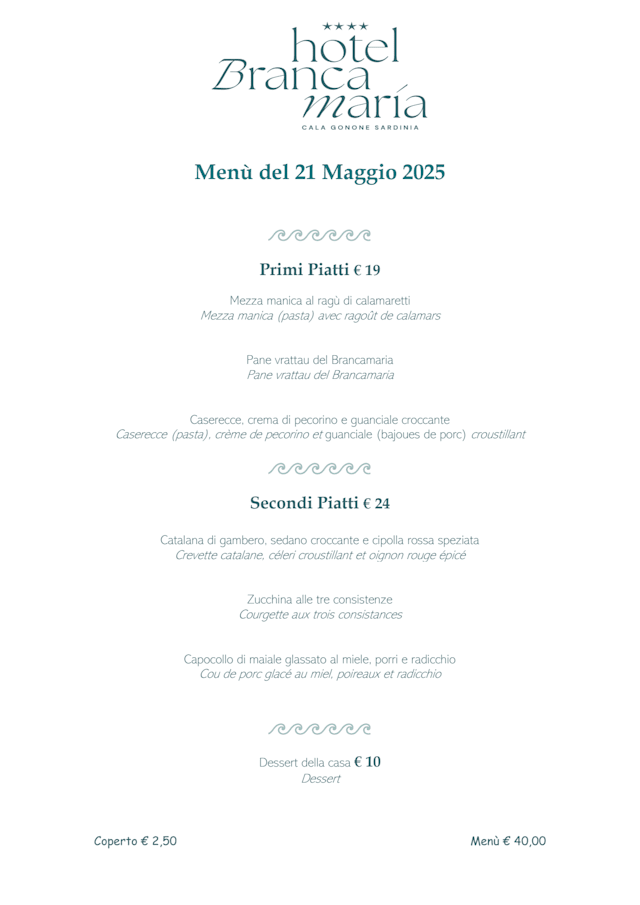 ★★★★
hotel
Branca
maría
CALA GONONE SARDINIA

Menù del 21 Maggio 2025

Primi Piatti € 19

Mezza manica al ragù di calamaretti
Mezza manica (pasta) avec ragoût de calamars

Pane vrattau del Brancamaria
Pane vrattau del Brancamaria

Caserecce, crema di pecorino e guanciale croccante
Caserecce (pasta), crème de pecorino et guanciale (bajoues de porc) croustillant

Secondi Piatti € 24

Catalana di gambero, sedano croccante e cipolla rossa speziata
Crevette catalane, céleri croustillant et oignon rouge épicé

Zucchina alle tre consistenze
Courgette aux trois consistances

Capocollo di maiale glassato al miele, porri e radicchio
Cou de porc glacé au miel, poireaux et radicchio

Dessert della casa € 10
Dessert

Coperto € 2,50

Menù € 40,00